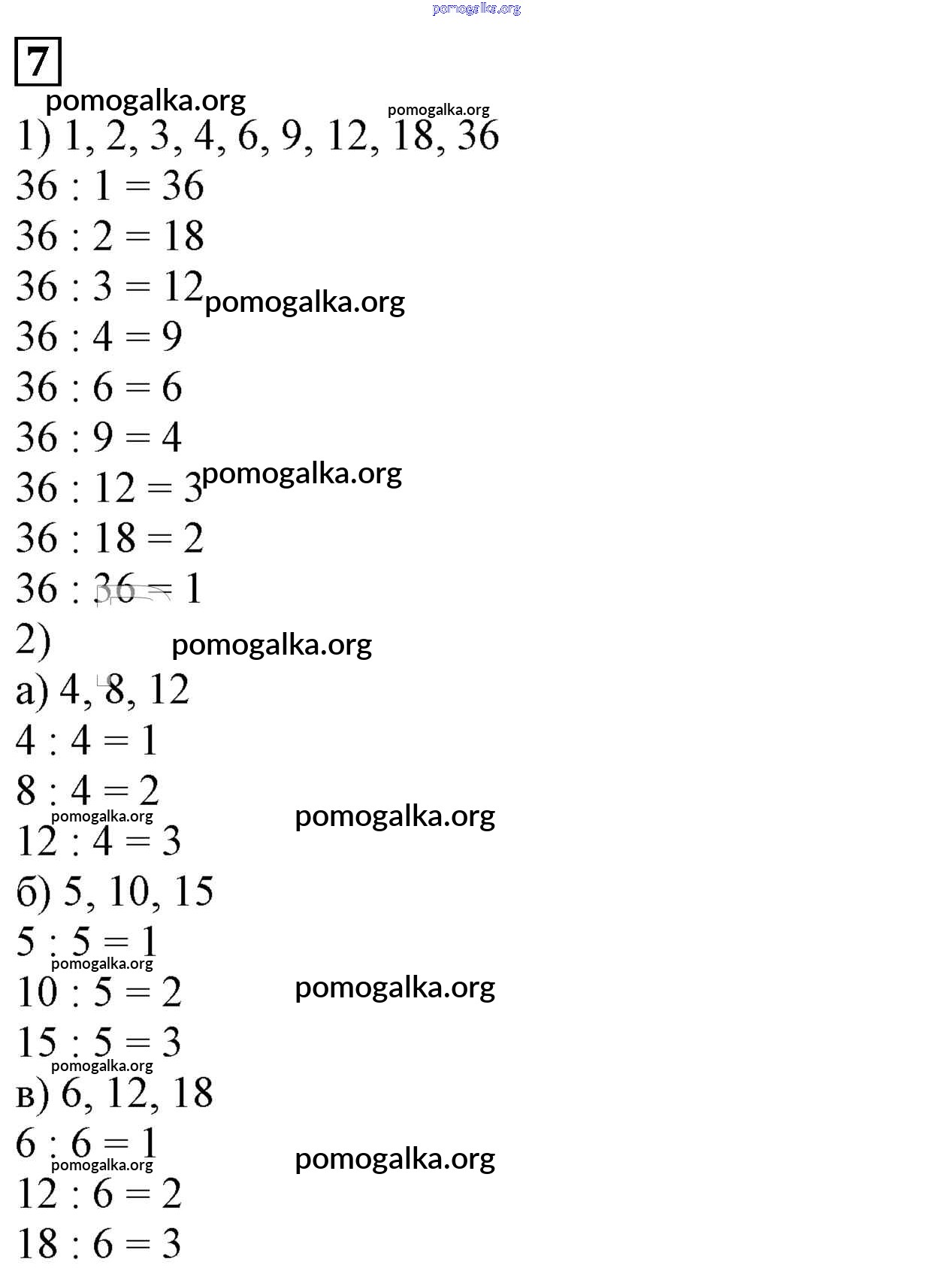 pomogalka.org

7

pomogalka.org pomogalka.org

1) 1, 2, 3, 4, 6, 9, 12, 18, 36

$36 : 1 = 36$

$36 : 2 = 18$

$36 : 3 = 12$ pomogalka.org

$36 : 4 = 9$

$36 : 6 = 6$

$36 : 9 = 4$

$36 : 12 = 3$ pomogalka.org

$36 : 18 = 2$

$36 : 36 = 1$

2) pomogalka.org

а) 4, 8, 12

$4 : 4 = 1$

$8 : 4 = 2$

pomogalka.org pomogalka.org

$12 : 4 = 3$

б) 5, 10, 15

$5 : 5 = 1$

pomogalka.org

$10 : 5 = 2$ pomogalka.org

$15 : 5 = 3$

pomogalka.org

в) 6, 12, 18

$6 : 6 = 1$ pomogalka.org

pomogalka.org

$12 : 6 = 2$

$18 : 6 = 3$